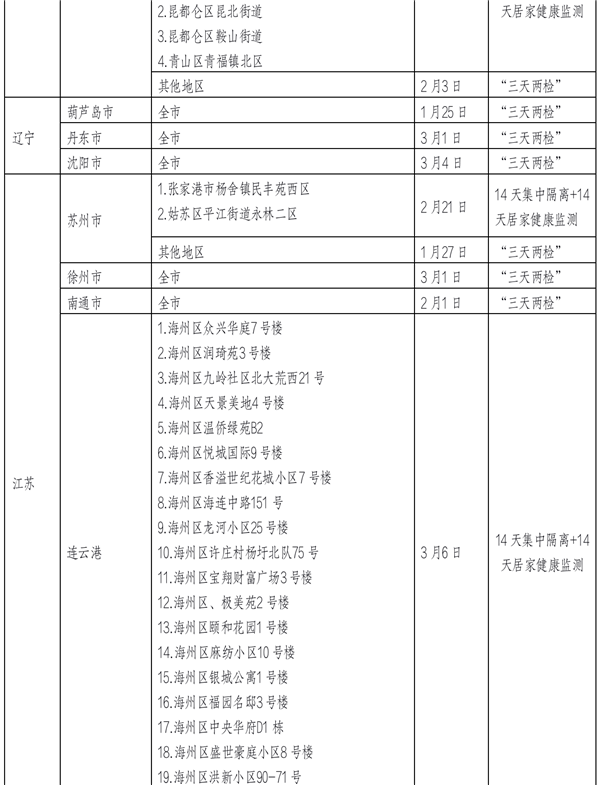 | | | 2.昆都仑区昆北街道<br>3.昆都仑区鞍山街道<br>4.青山区青福镇北区 | | 天居家健康监测 |
|---|---|---|---|---|
| | | 其他地区 | 2月3日 | “三天两检” |
| 辽宁 | 葫芦岛市 | 全市 | 1月25日 | “三天两检” |
| | 丹东市 | 全市 | 3月1日 | “三天两检” |
| | 沈阳市 | 全市 | 3月4日 | “三天两检” |
| 江苏 | 苏州市 | 1.张家港市杨舍镇民丰苑西区<br>2.姑苏区平江街道永林二区 | 2月21日 | 14天集中隔离+14天居家健康监测 |
| | | 其他地区 | 1月27日 | “三天两检” |
| | 徐州市 | 全市 | 3月1日 | “三天两检” |
| | 南通市 | 全市 | 2月1日 | “三天两检” |
| | 连云港 | 1.海州区众兴华庭7号楼<br>2.海州区润琦苑3号楼<br>3.海州区九岭社区北大荒西21号<br>4.海州区天景美地4号楼<br>5.海州区温侨绿苑B2<br>6.海州区悦城国际9号楼<br>7.海州区香溢世纪花城小区7号楼<br>8.海州区海连中路151号<br>9.海州区龙河小区25号楼<br>10.海州区许庄村杨圩北队75号<br>11.海州区宝翔财富广场3号楼<br>12.海州区、极美苑2号楼<br>13.海州区颐和花园1号楼<br>14.海州区麻纺小区10号楼<br>15.海州区银城公寓1号楼<br>16.海州区福园名邸3号楼<br>17.海州区中央华府D1栋<br>18.海州区盛世豪庭小区8号楼<br>19.海州区洪新小区90-71号 | 3月6日 | 14天集中隔离+14天居家健康监测 |